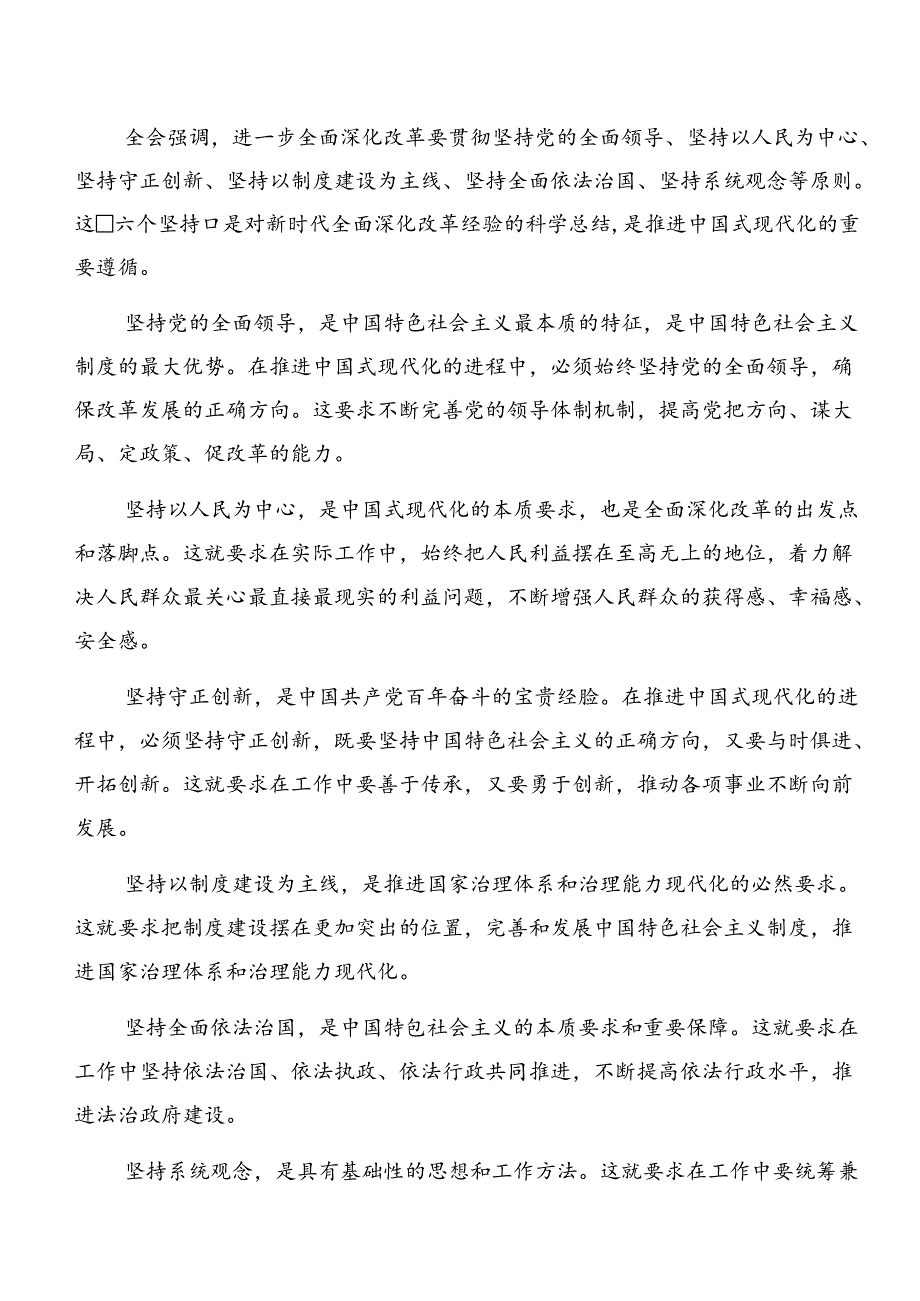 全会强调，进一步全面深化改革要贯彻坚持党的全面领导、坚持以人民为中心、坚持守正创新、坚持以制度建设为主线、坚持全面依法治国、坚持系统观念等原则。这□六个坚持口是对新时代全面深化改革经验的科学总结，是推进中国式现代化的重要遵循。

坚持党的全面领导，是中国特色社会主义最本质的特征，是中国特色社会主义制度的最大优势。在推进中国式现代化的进程中，必须始终坚持党的全面领导，确保改革发展的正确方向。这要求不断完善党的领导体制机制，提高党把方向、谋大局、定政策、促改革的能力。

坚持以人民为中心，是中国式现代化的本质要求，也是全面深化改革的出发点和落脚点。这就要求在实际工作中，始终把人民利益摆在至高无上的地位，着力解决人民群众最关心最直接最现实的利益问题，不断增强人民群众的获得感、幸福感、安全感。

坚持守正创新，是中国共产党百年奋斗的宝贵经验。在推进中国式现代化的进程中，必须坚持守正创新，既要坚持中国特色社会主义的正确方向，又要与时俱进、开拓创新。这就要求在工作中要善于传承，又要勇于创新，推动各项事业不断向前发展。

坚持以制度建设为主线，是推进国家治理体系和治理能力现代化的必然要求。这就要求把制度建设摆在更加突出的位置，完善和发展中国特色社会主义制度，推进国家治理体系和治理能力现代化。

坚持全面依法治国，是中国特包社会主义的本质要求和重要保障。这就要求在工作中坚持依法治国、依法执政、依法行政共同推进，不断提高依法行政水平，推进法治政府建设。

坚持系统观念，是具有基础性的思想和工作方法。这就要求在工作中要统筹兼